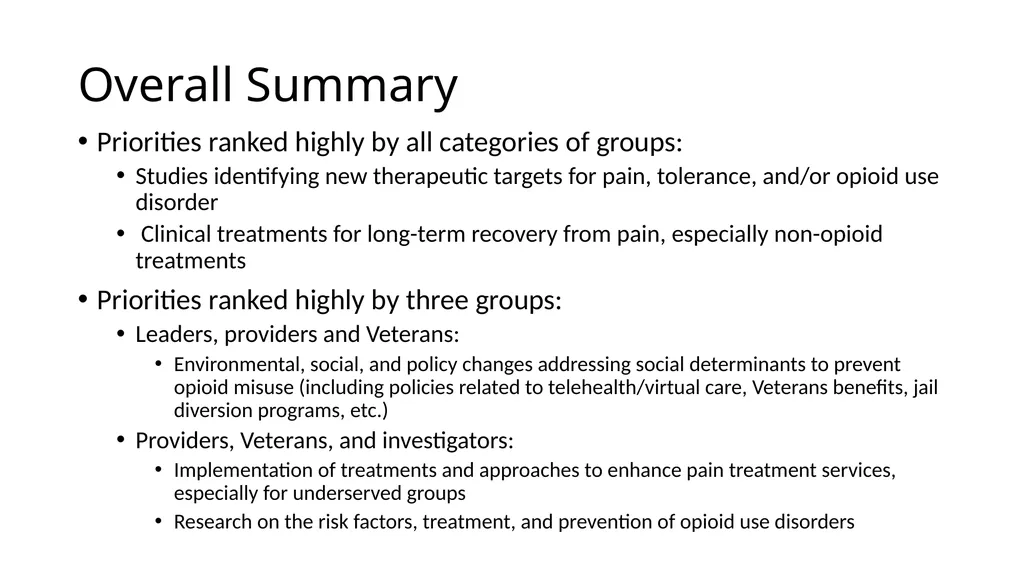 Overall Summary

• Priorities ranked highly by all categories of groups:

• Studies identifying new therapeutic targets for pain, tolerance, and/or opioid use disorder

• Clinical treatments for long-term recovery from pain, especially non-opioid treatments

• Priorities ranked highly by three groups:

• Leaders, providers and Veterans:

• Environmental, social, and policy changes addressing social determinants to prevent opioid misuse (including policies related to telehealth/virtual care, Veterans benefits, jail diversion programs, etc.)

• Providers, Veterans, and investigators:

• Implementation of treatments and approaches to enhance pain treatment services, especially for underserved groups

• Research on the risk factors, treatment, and prevention of opioid use disorders